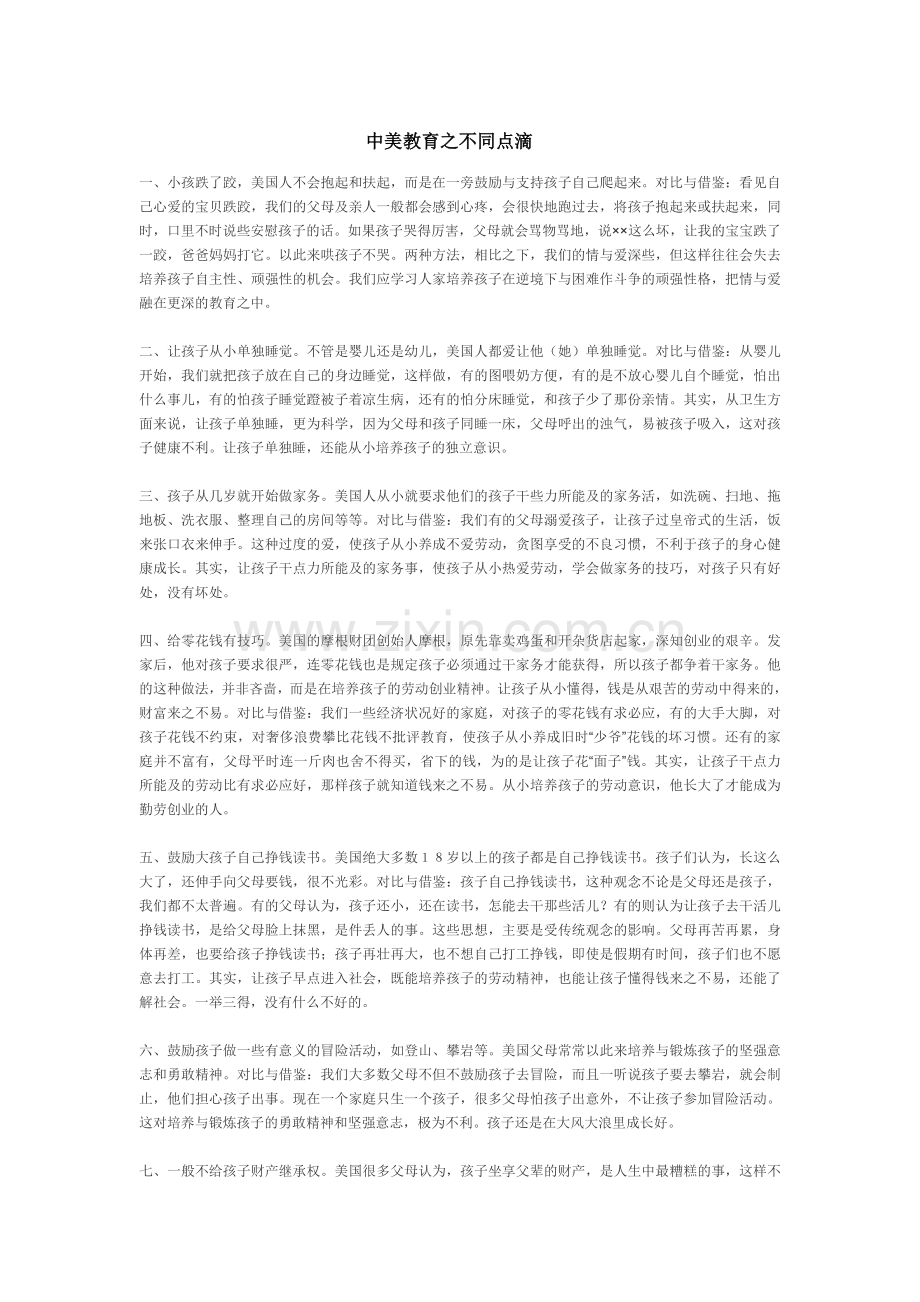 中美教育之不同点滴

一、小孩跌了跤，美国人不会抱起和扶起，而是在一旁鼓励与支持孩子自己爬起来。对比与借鉴：看见自己心爱的宝贝跌跤，我们的父母及亲人一般都会感到心疼，会很快地跑过去，将孩子抱起来或扶起来，同时，口里不时说些安慰孩子的话。如果孩子哭得厉害，父母就会骂物骂地，说××这么坏，让我的宝宝跌了一跤，爸爸妈妈打它。以此来哄孩子不哭。两种方法，相比之下，我们的情与爱深些，但这样往往会失去培养孩子自主性、顽强性的机会。我们应学习人家培养孩子在逆境下与困难作斗争的顽强性格，把情与爱融在更深的教育之中。

二、让孩子从小单独睡觉。不管是婴儿还是幼儿，美国人都爱让他（她）单独睡觉。对比与借鉴：从婴儿开始，我们就把孩子放在自己的身边睡觉，这样做，有的图喂奶方便，有的是不放心婴儿自个睡觉，怕出什么事儿，有的怕孩子睡觉蹬被子着凉生病，还有的怕分床睡觉，和孩子少了那份亲情。其实，从卫生方面来说，让孩子单独睡，更为科学，因为父母和孩子同睡一床，父母呼出的浊气，易被孩子吸入，这对孩子健康不利。让孩子单独睡，还能从小培养孩子的独立意识。

三、孩子从几岁就开始做家务。美国人从小就要求他们的孩子干些力所能及的家务活，如洗碗、扫地、拖地板、洗衣服、整理自己的房间等等。对比与借鉴：我们有的父母溺爱孩子，让孩子过皇帝式的生活，饭来张口衣来伸手。这种过度的爱，使孩子从小养成不爱劳动，贪图享受的不良习惯，不利于孩子的身心健康成长。其实，让孩子干点力所能及的家务事，使孩子从小热爱劳动，学会做家务的技巧，对孩子只有好处，没有坏处。

四、给零花钱有技巧。美国的摩根财团创始人摩根，原先靠卖鸡蛋和开杂货店起家，深知创业的艰辛。发家后，他对孩子要求很严，连零花钱也是规定孩子必须通过干家务才能获得，所以孩子都争着干家务。他的这种做法，并非吝啬，而是在培养孩子的劳动创业精神。让孩子从小懂得，钱是从艰苦的劳动中得来的，财富来之不易。对比与借鉴：我们一些经济状况好的家庭，对孩子的零花钱有求必应，有的大手大脚，对孩子花钱不约束，对奢侈浪费攀比花钱不批评教育，使孩子从小养成旧时“少爷”花钱的坏习惯。还有的家庭并不富有，父母平时连一斤肉也舍不得买，省下的钱，为的是让孩子花“面子”钱。其实，让孩子干点力所能及的劳动比有求必应好，那样孩子就知道钱来之不易。从小培养孩子的劳动意识，他长大了才能成为勤劳创业的人。

五、鼓励大孩子自己挣钱读书。美国绝大多数１８岁以上的孩子都是自己挣钱读书。孩子们认为，长这么大了，还伸手向父母要钱，很不光彩。对比与借鉴：孩子自己挣钱读书，这种观念不论是父母还是孩子，我们都不太普遍。有的父母认为，孩子还小，还在读书，怎能去干那些活儿？有的则认为让孩子去干活儿挣钱读书，是给父母脸上抹黑，是件丢人的事。这些思想，主要是受传统观念的影响。父母再苦再累，身体再差，也要给孩子挣钱读书；孩子再壮再大，也不想自己打工挣钱，即使是假期有时间，孩子们也不愿意去打工。其实，让孩子早点进入社会，既能培养孩子的劳动精神，也能让孩子懂得钱来之不易，还能了解社会。一举三得，没有什么不好的。

六、鼓励孩子做一些有意义的冒险活动，如登山、攀岩等。美国父母常常以此来培养与锻炼孩子的坚强意志和勇敢精神。对比与借鉴：我们大多数父母不但不鼓励孩子去冒险，而且一听说孩子要去攀岩，就会制止，他们担心孩子出事。现在一个家庭只生一个孩子，很多父母怕孩子出意外，不让孩子参加冒险活动。这对培养与锻炼孩子的勇敢精神和坚强意志，极为不利。孩子还是在大风大浪里成长好。

七、一般不给孩子财产继承权。美国很多父母认为，孩子坐享父辈的财产，是人生中最糟糕的事，这样不